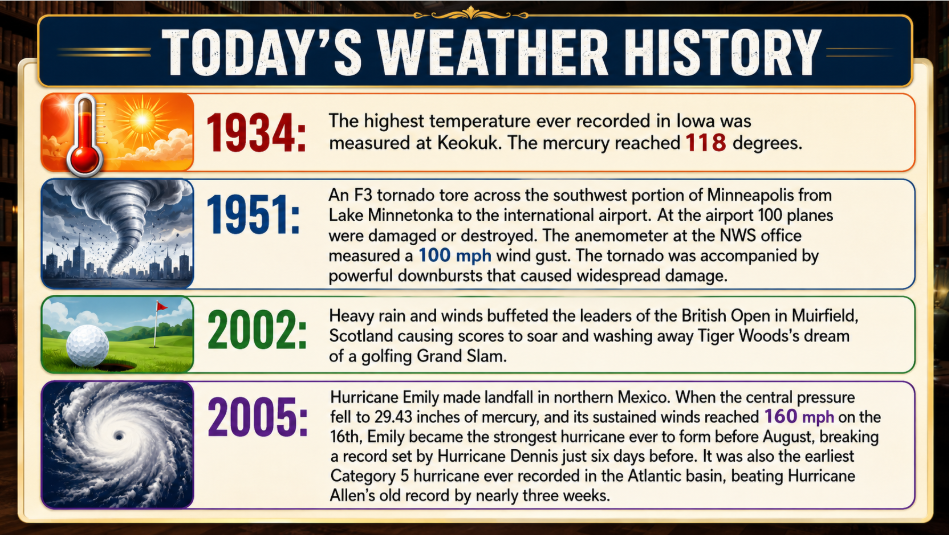 TODAY'S WEATHER HISTORY

1934: The highest temperature ever recorded in Iowa was measured at Keokuk. The mercury reached 118 degrees.

1951: An F3 tornado tore across the southwest portion of Minneapolis from Lake Minnetonka to the international airport. At the airport 100 planes were damaged or destroyed. The anemometer at the NWS office measured a 100 mph wind gust. The tornado was accompanied by powerful downbursts that caused widespread damage.

2002: Heavy rain and winds buffeted the leaders of the British Open in Muirfield, Scotland causing scores to soar and washing away Tiger Woods's dream of a golfing Grand Slam.

2005: Hurricane Emily made landfall in northern Mexico. When the central pressure fell to 29.43 inches of mercury, and its sustained winds reached 160 mph on the 16th, Emily became the strongest hurricane ever to form before August, breaking a record set by Hurricane Dennis just six days before. It was also the earliest Category 5 hurricane ever recorded in the Atlantic basin, beating Hurricane Allen's old record by nearly three weeks.